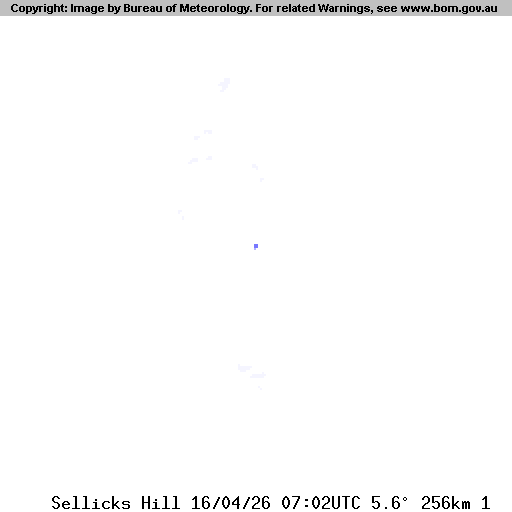 Copyright: Image by Bureau of Meteorology. For related Warnings, see www.bom.gov.au

Sellicks Hill 16/04/26 07:02UTC 5.6° 256km 1